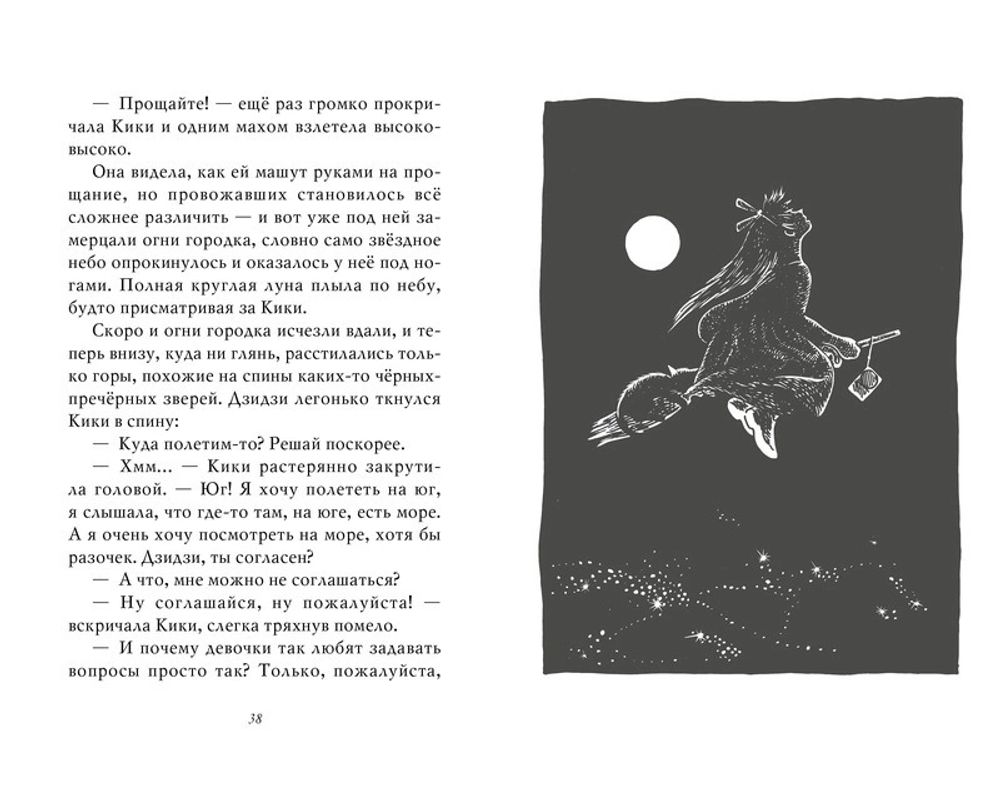 — Прощайте! — ещё раз громко прокричала Кики и одним махом взлетела высоко-высоко.

Она видела, как ей машут руками на прощание, но провожавших становилось всё сложнее различить — и вот уже под ней замерцали огни городка, словно само звёздное небо опрокинулось и оказалось у неё под ногами. Полная круглая луна плыла по небу, будто присматривая за Кики.

Скоро и огни городка исчезли вдали, и теперь внизу, куда ни глянь, расстилались только горы, похожие на спины каких-то чёрных-пречёрных зверей. Дзидзи легонько ткнулся Кики в спину:

— Куда полетим-то? Решай поскорее.

— Хмм... — Кики растерянно закрутила головой. — Юг! Я хочу полететь на юг, я слышала, что где-то там, на юге, есть море. А я очень хочу посмотреть на море, хотя бы разочек. Дзидзи, ты согласен?

— А что, мне можно не соглашаться?

— Ну соглашайся, ну пожалуйста! — вскричала Кики, слегка тряхнув помело.

— И почему девочки так любят задавать вопросы просто так? Только, пожалуйста,

38